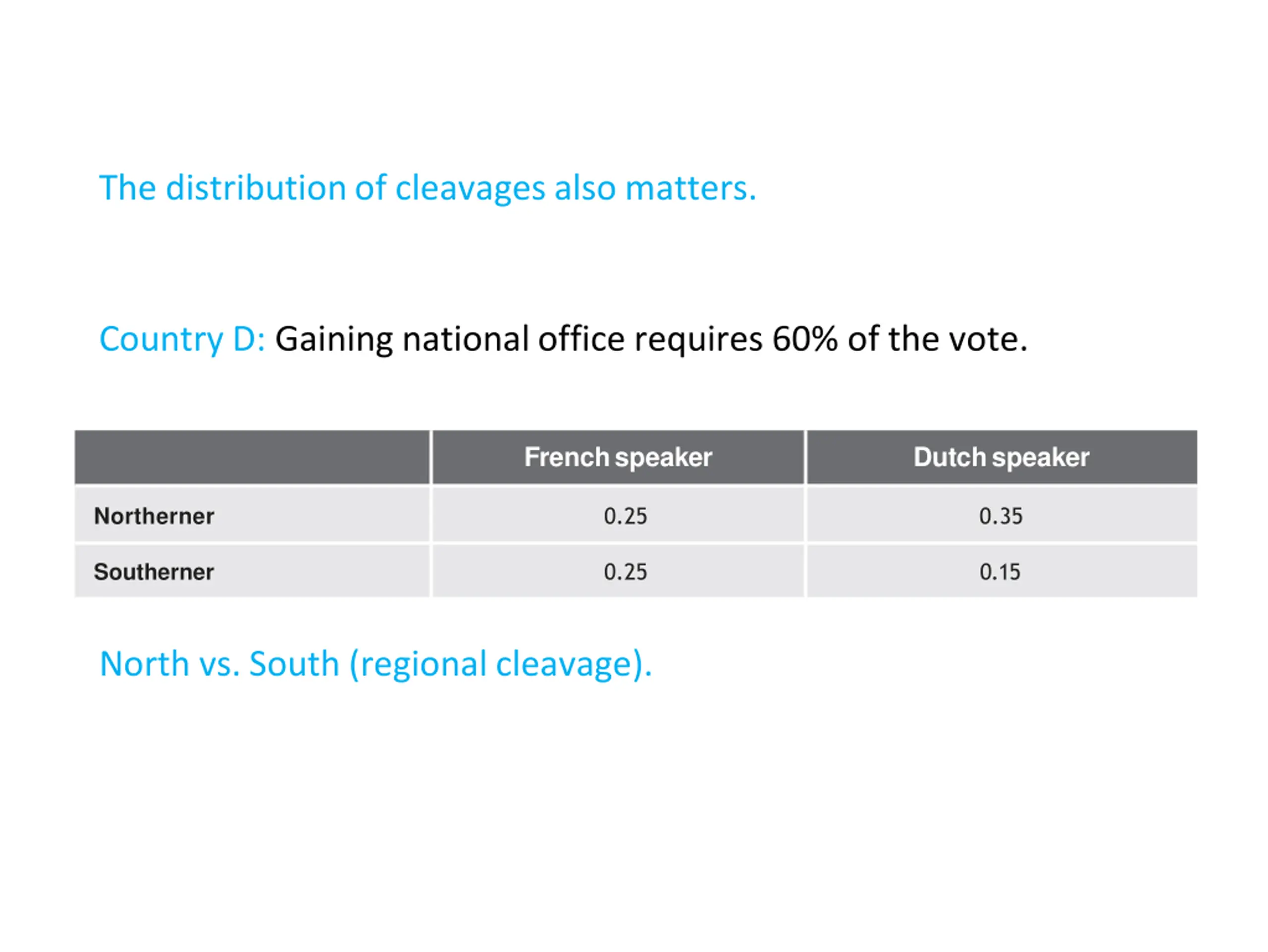 The distribution of cleavages also matters.

Country D: Gaining national office requires 60% of the vote.

| | French speaker | Dutch speaker |
|---|---|---|
| Northerner | 0.25 | 0.35 |
| Southerner | 0.25 | 0.15 |

North vs. South (regional cleavage).